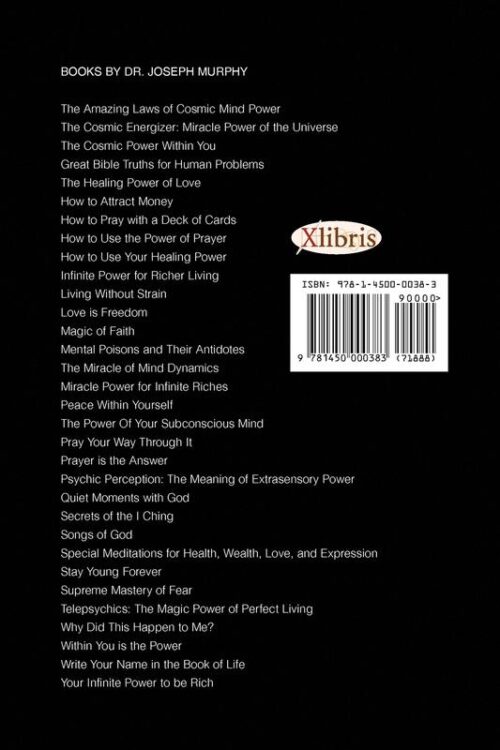 BOOKS BY DR. JOSEPH MURPHY

The Amazing Laws of Cosmic Mind Power
The Cosmic Energizer: Miracle Power of the Universe
The Cosmic Power Within You
Great Bible Truths for Human Problems
The Healing Power of Love
How to Attract Money
How to Pray with a Deck of Cards
How to Use the Power of Prayer
How to Use Your Healing Power
Infinite Power for Richer Living
Living Without Strain
Love is Freedom
Magic of Faith
Mental Poisons and Their Antidotes
The Miracle of Mind Dynamics
Miracle Power for Infinite Riches
Peace Within Yourself
The Power Of Your Subconscious Mind
Pray Your Way Through It
Prayer is the Answer
Psychic Perception: The Meaning of Extrasensory Power
Quiet Moments with God
Secrets of the I Ching
Songs of God
Special Meditations for Health, Wealth, Love, and Expression
Stay Young Forever
Supreme Mastery of Fear
Telepsychics: The Magic Power of Perfect Living
Why Did This Happen to Me?
Within You is the Power
Write Your Name in the Book of Life
Your Infinite Power to be Rich

Xlibris

ISBN: 978-1-4500-0038-3
90000>
9 781450 000383 (71888)